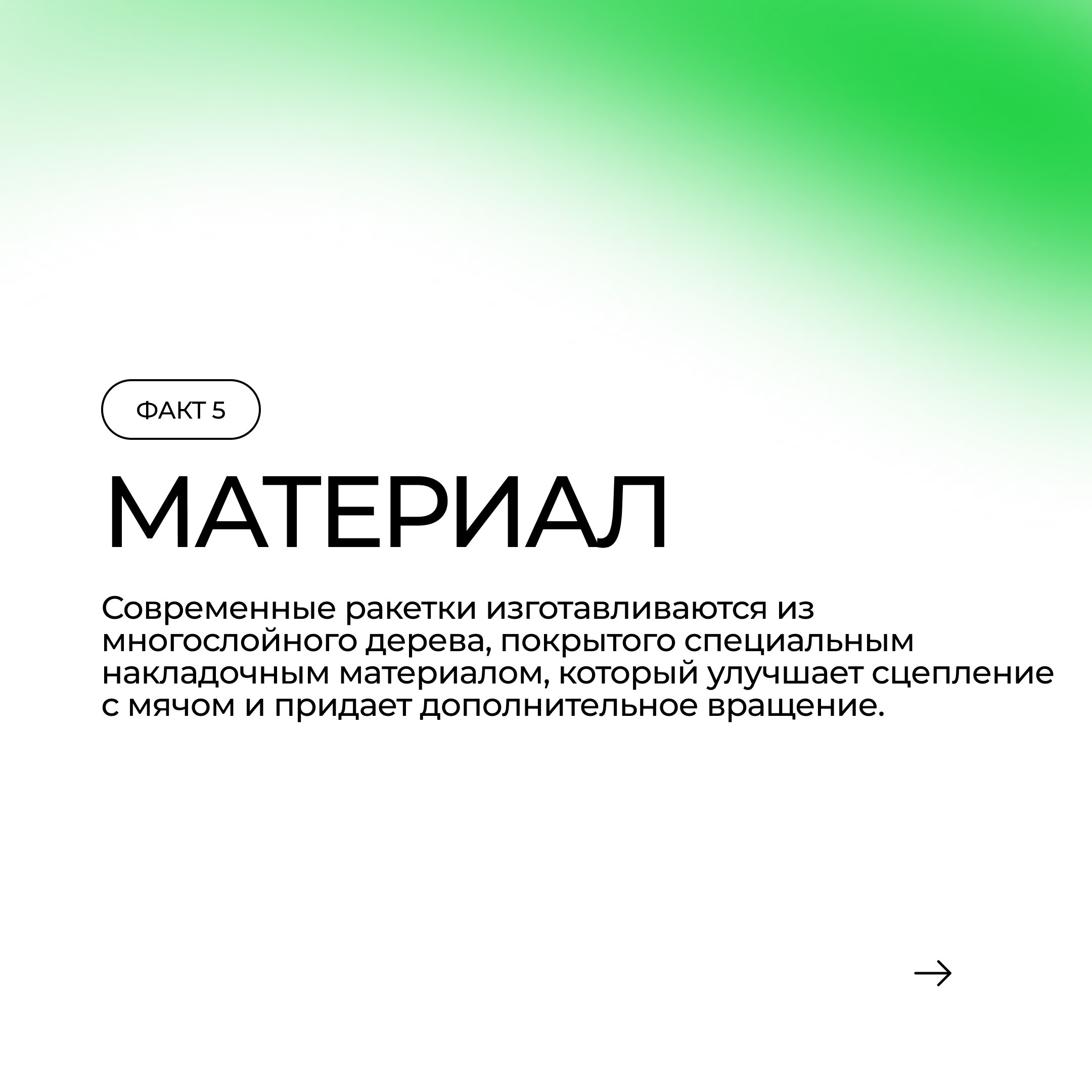 ФАКТ 5

МАТЕРИАЛ

Современные ракетки изготавливаются из многослойного дерева, покрытого специальным накладочным материалом, который улучшает сцепление с мячом и придает дополнительное вращение.

→